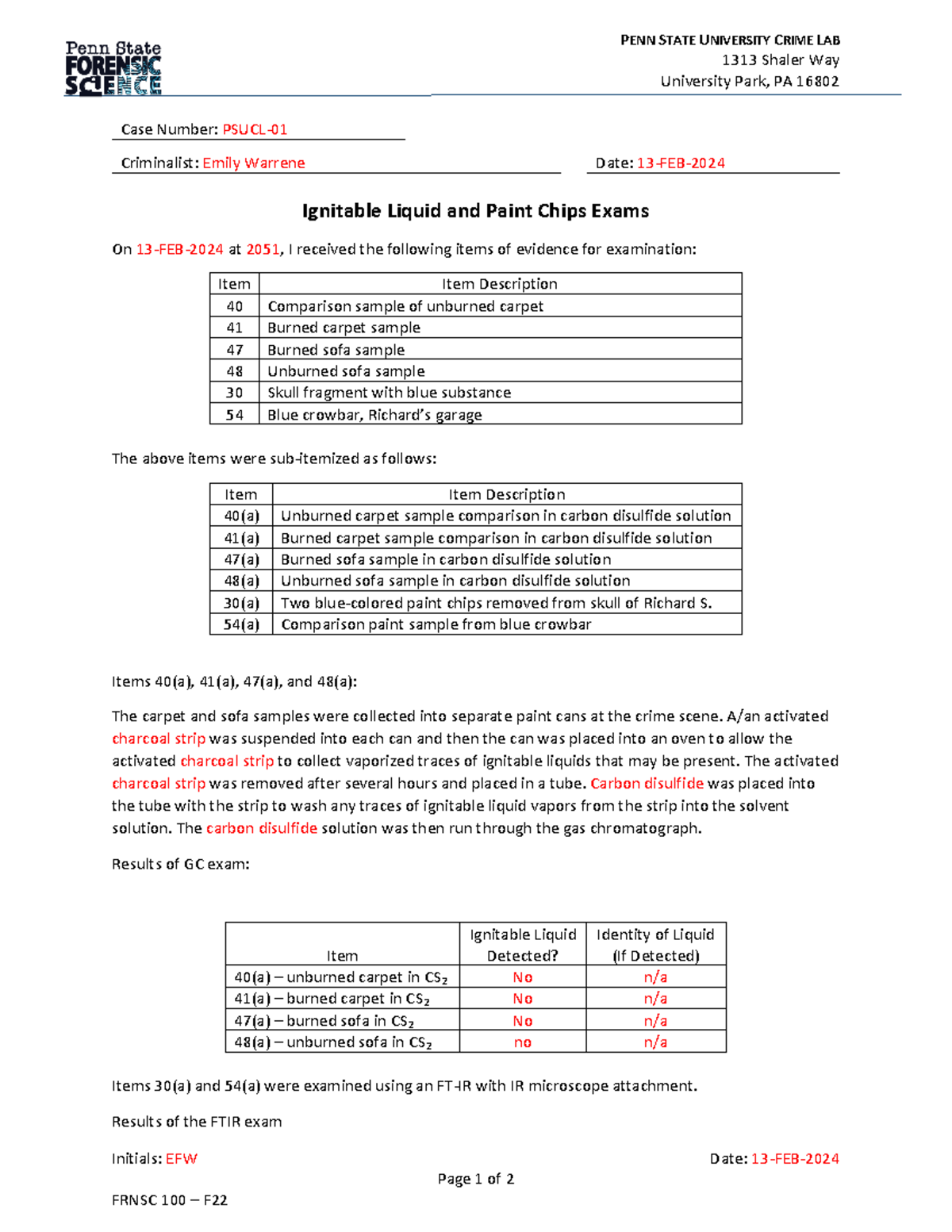 Penn State FORENSIC SCIENCE

PENN STATE UNIVERSITY CRIME LAB
1313 Shaler Way
University Park, PA 16802

Case Number: PSUCL-01

Criminalist: Emily Warrene

Date: 13-FEB-2024

Ignitable Liquid and Paint Chips Exams

On 13-FEB-2024 at 2051, I received the following items of evidence for examination:

| Item | Item Description |
|---|---|
| 40 | Comparison sample of unburned carpet |
| 41 | Burned carpet sample |
| 47 | Burned sofa sample |
| 48 | Unburned sofa sample |
| 30 | Skull fragment with blue substance |
| 54 | Blue crowbar, Richard's garage |

The above items were sub-itemized as follows:

| Item | Item Description |
|---|---|
| 40(a) | Unburned carpet sample comparison in carbon disulfide solution |
| 41(a) | Burned carpet sample comparison in carbon disulfide solution |
| 47(a) | Burned sofa sample in carbon disulfide solution |
| 48(a) | Unburned sofa sample in carbon disulfide solution |
| 30(a) | Two blue-colored paint chips removed from skull of Richard S. |
| 54(a) | Comparison paint sample from blue crowbar |

Items 40(a), 41(a), 47(a), and 48(a):

The carpet and sofa samples were collected into separate paint cans at the crime scene. A/an activated charcoal strip was suspended into each can and then the can was placed into an oven to allow the activated charcoal strip to collect vaporized traces of ignitable liquids that may be present. The activated charcoal strip was removed after several hours and placed in a tube. Carbon disulfide was placed into the tube with the strip to wash any traces of ignitable liquid vapors from the strip into the solvent solution. The carbon disulfide solution was then run through the gas chromatograph.

Results of GC exam:

| Item | Ignitable Liquid Detected? | Identity of Liquid (If Detected) |
|---|---|---|
| 40(a) – unburned carpet in $CS_2$ | No | n/a |
| 41(a) – burned carpet in $CS_2$ | No | n/a |
| 47(a) – burned sofa in $CS_2$ | No | n/a |
| 48(a) – unburned sofa in $CS_2$ | no | n/a |

Items 30(a) and 54(a) were examined using an FT-IR with IR microscope attachment.

Results of the FTIR exam

Initials: EFW

Date: 13-FEB-2024

Page 1 of 2

FRNSC 100 – F22